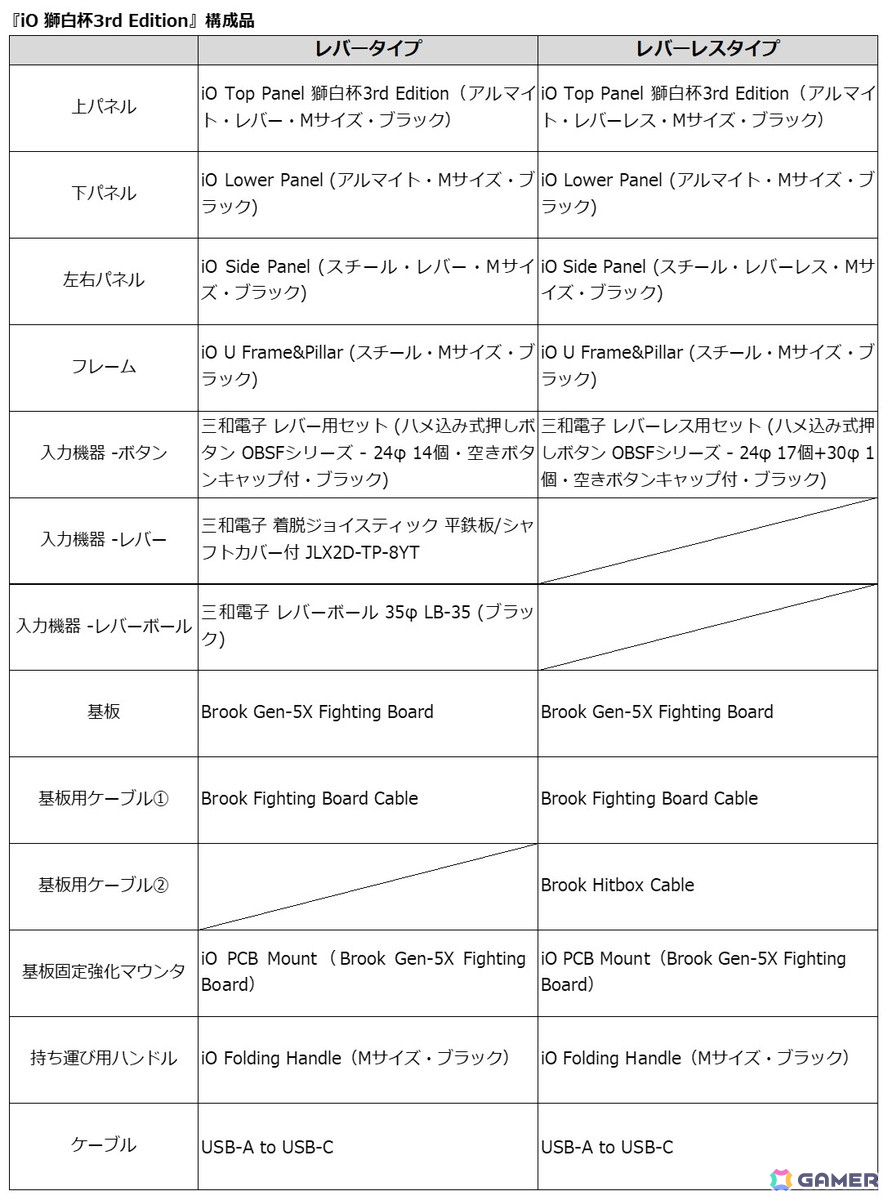 『iO 獅白杯3rd Edition』構成品

| | レバータイプ | レバーレスタイプ |
|---|---|---|
| 上パネル | iO Top Panel 獅白杯3rd Edition（アルマイト・レバー・Mサイズ・ブラック） | iO Top Panel 獅白杯3rd Edition（アルマイト・レバーレス・Mサイズ・ブラック） |
| 下パネル | iO Lower Panel (アルマイト・Mサイズ・ブラック) | iO Lower Panel (アルマイト・Mサイズ・ブラック) |
| 左右パネル | iO Side Panel (スチール・レバー・Mサイズ・ブラック) | iO Side Panel (スチール・レバーレス・Mサイズ・ブラック) |
| フレーム | iO U Frame&Pillar (スチール・Mサイズ・ブラック) | iO U Frame&Pillar (スチール・Mサイズ・ブラック) |
| 入力機器 -ボタン | 三和電子 レバー用セット (ハメ込み式押しボタン OBSFシリーズ - 24φ 14個・空きボタンキャップ付・ブラック) | 三和電子 レバーレス用セット (ハメ込み式押しボタン OBSFシリーズ - 24φ 17個+30φ 1個・空きボタンキャップ付・ブラック) |
| 入力機器 -レバー | 三和電子 着脱ジョイスティック 平鉄板/シャフトカバー付 JLX2D-TP-8YT | |
| 入力機器 -レバーボール | 三和電子 レバーボール 35φ LB-35 (ブラック) | |
| 基板 | Brook Gen-5X Fighting Board | Brook Gen-5X Fighting Board |
| 基板用ケーブル① | Brook Fighting Board Cable | Brook Fighting Board Cable |
| 基板用ケーブル② | | Brook Hitbox Cable |
| 基板固定強化マウンタ | iO PCB Mount（Brook Gen-5X Fighting Board） | iO PCB Mount（Brook Gen-5X Fighting Board） |
| 持ち運び用ハンドル | iO Folding Handle（Mサイズ・ブラック） | iO Folding Handle（Mサイズ・ブラック） |
| ケーブル | USB-A to USB-C | USB-A to USB-C |

GAMER